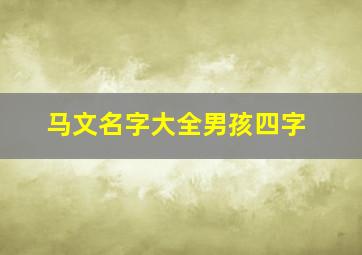 马文名字大全男孩四字